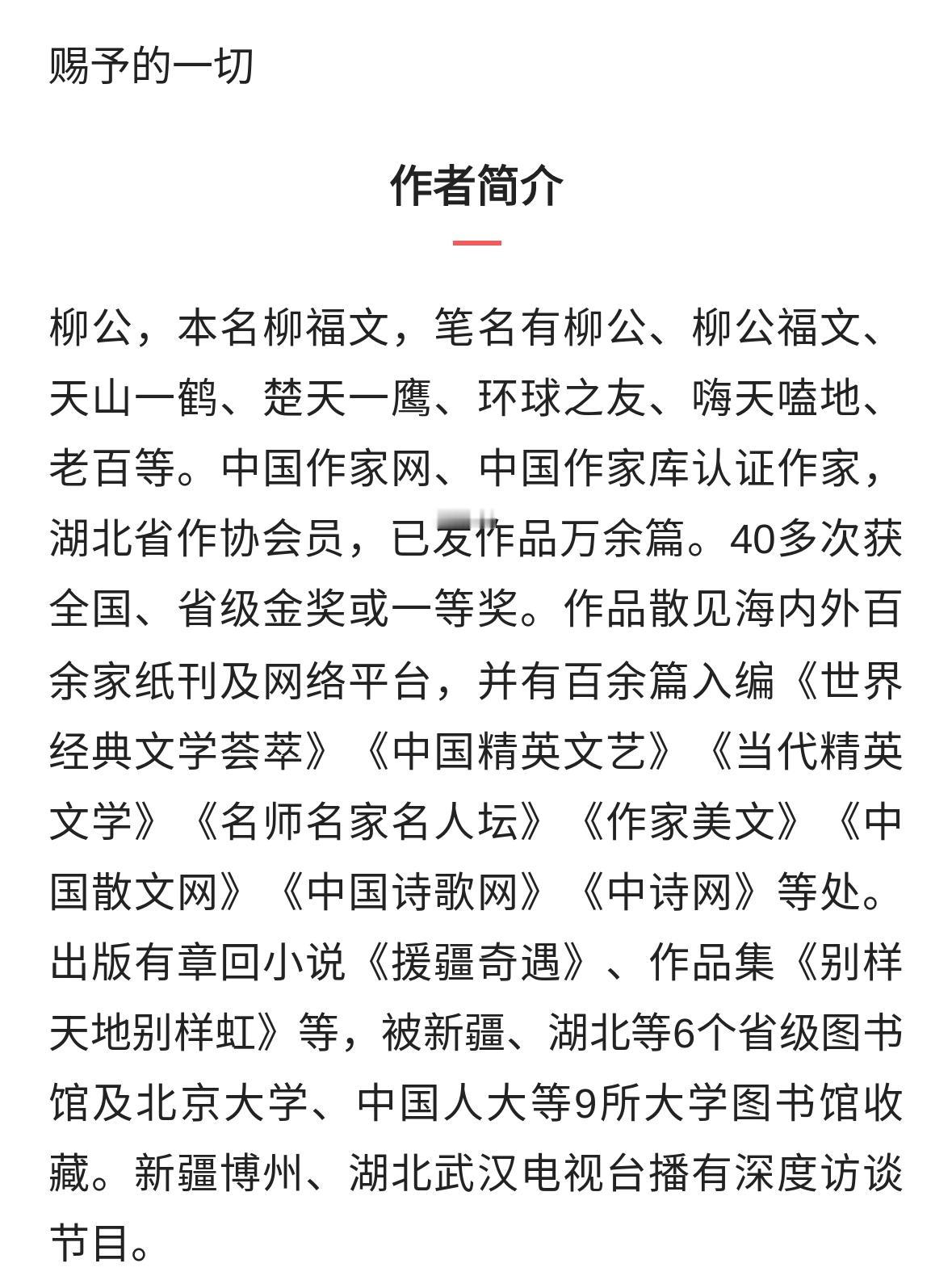 赐予的一切

作者简介

柳公，本名柳福文，笔名有柳公、柳公福文、天山一鹤、楚天一鹰、环球之友、嗨天嗑地、老百等。中国作家网、中国作家库认证作家，湖北省作协会员，已发作品万余篇。40多次获全国、省级金奖或一等奖。作品散见海内外百余家纸刊及网络平台，并有百余篇入编《世界经典文学荟萃》《中国精英文艺》《当代精英文学》《名师名家名人坛》《作家美文》《中国散文网》《中国诗歌网》《中诗网》等处。出版有章回小说《援疆奇遇》、作品集《别样天地别样虹》等，被新疆、湖北等6个省级图书馆及北京大学、中国人大等9所大学图书馆收藏。新疆博州、湖北武汉电视台播有深度访谈节目。